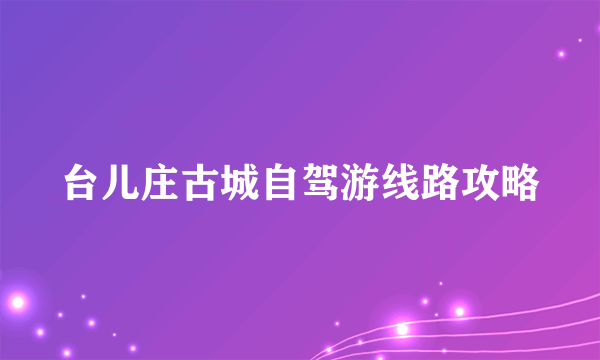 台儿庄古城自驾游线路攻略